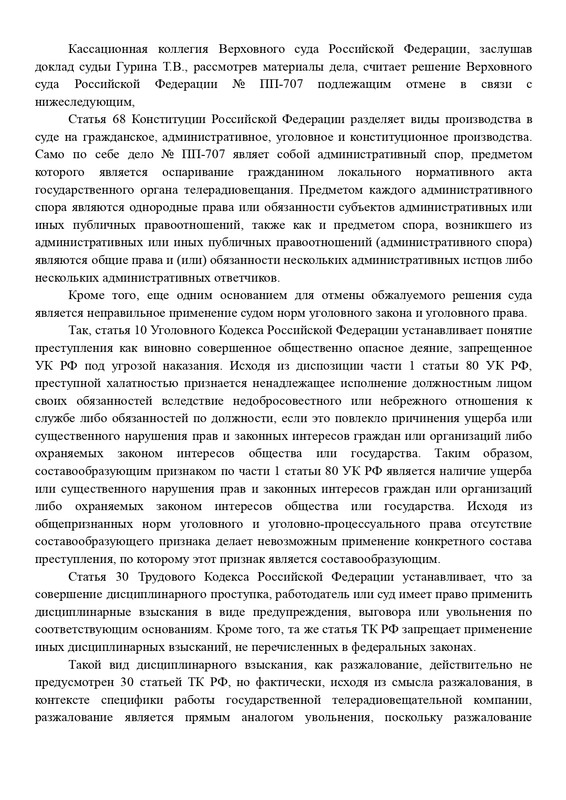 Кассационная коллегия Верховного суда Российской Федерации, заслушав доклад судьи Гурина Т.В., рассмотрев материалы дела, считает решение Верховного суда Российской Федерации № ПП-707 подлежащим отмене в связи с нижеследующим,

Статья 68 Конституции Российской Федерации разделяет виды производства в суде на гражданское, административное, уголовное и конституционное производства. Само по себе дело № ПП-707 являет собой административный спор, предметом которого является оспаривание гражданином локального нормативного акта государственного органа телерадиовещания. Предметом каждого административного спора являются однородные права или обязанности субъектов административных или иных публичных правоотношений, также как и предметом спора, возникшего из административных или иных публичных правоотношений (административного спора) являются общие права и (или) обязанности нескольких административных истцов либо нескольких административных ответчиков.

Кроме того, еще одним основанием для отмены обжалуемого решения суда является неправильное применение судом норм уголовного закона и уголовного права.

Так, статья 10 Уголовного Кодекса Российской Федерации устанавливает понятие преступления как виновно совершенное общественно опасное деяние, запрещенное УК РФ под угрозой наказания. Исходя из диспозиции части 1 статьи 80 УК РФ, преступной халатностью признается ненадлежащее исполнение должностным лицом своих обязанностей вследствие недобросовестного или небрежного отношения к службе либо обязанностей по должности, если это повлекло причинения ущерба или существенного нарушения прав и законных интересов граждан или организаций либо охраняемых законом интересов общества или государства. Таким образом, составообразующим признаком по части 1 статьи 80 УК РФ является наличие ущерба или существенного нарушения прав и законных интересов граждан или организаций либо охраняемых законом интересов общества или государства. Исходя из общепризнанных норм уголовного и уголовно-процессуального права отсутствие составообразующего признака делает невозможным применение конкретного состава преступления, по которому этот признак является составообразующим.

Статья 30 Трудового Кодекса Российской Федерации устанавливает, что за совершение дисциплинарного проступка, работодатель или суд имеет право применить дисциплинарные взыскания в виде предупреждения, выговора или увольнения по соответствующим основаниям. Кроме того, та же статья ТК РФ запрещает применение иных дисциплинарных взысканий, не перечисленных в федеральных законах.

Такой вид дисциплинарного взыскания, как разжалование, действительно не предусмотрен 30 статьей ТК РФ, но фактически, исходя из смысла разжалования, в контексте специфики работы государственной телерадиовещательной компании, разжалование является прямым аналогом увольнения, поскольку разжалование